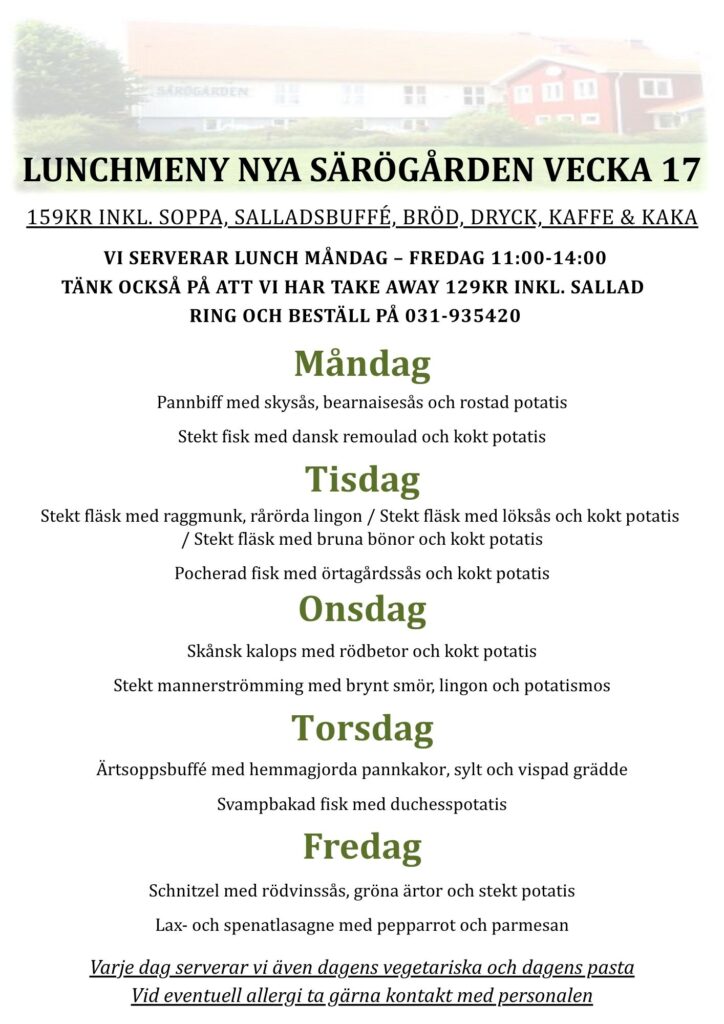 SÄRÖGÅRDEN

LUNCHMENY NYA SÄRÖGÅRDEN VECKA 17

159KR INKL. SOPPA, SALLADSBUFFÉ, BRÖD, DRYCK, KAFFE & KAKA

VI SERVERAR LUNCH MÅNDAG – FREDAG 11:00-14:00
TÄNK OCKSÅ PÅ ATT VI HAR TAKE AWAY 129KR INKL. SALLAD
RING OCH BESTÄLL PÅ 031-935420

Måndag

Pannbiff med skysås, bearnaisesås och rostad potatis

Stekt fisk med dansk remoulad och kokt potatis

Tisdag

Stekt fläsk med raggmunk, rårörda lingon / Stekt fläsk med löksås och kokt potatis / Stekt fläsk med bruna bönor och kokt potatis

Pocherad fisk med örtagårdssås och kokt potatis

Onsdag

Skånsk kalops med rödbetor och kokt potatis

Stekt mannerströmming med brynt smör, lingon och potatismos

Torsdag

Ärtsoppsbuffé med hemmagjorda pannkakor, sylt och vispad grädde

Svampbakad fisk med duchesspotatis

Fredag

Schnitzel med rödvinssås, gröna ärtor och stekt potatis

Lax- och spenatlasagne med pepparrot och parmesan

Varje dag serverar vi även dagens vegetariska och dagens pasta
Vid eventuell allergi ta gärna kontakt med personalen